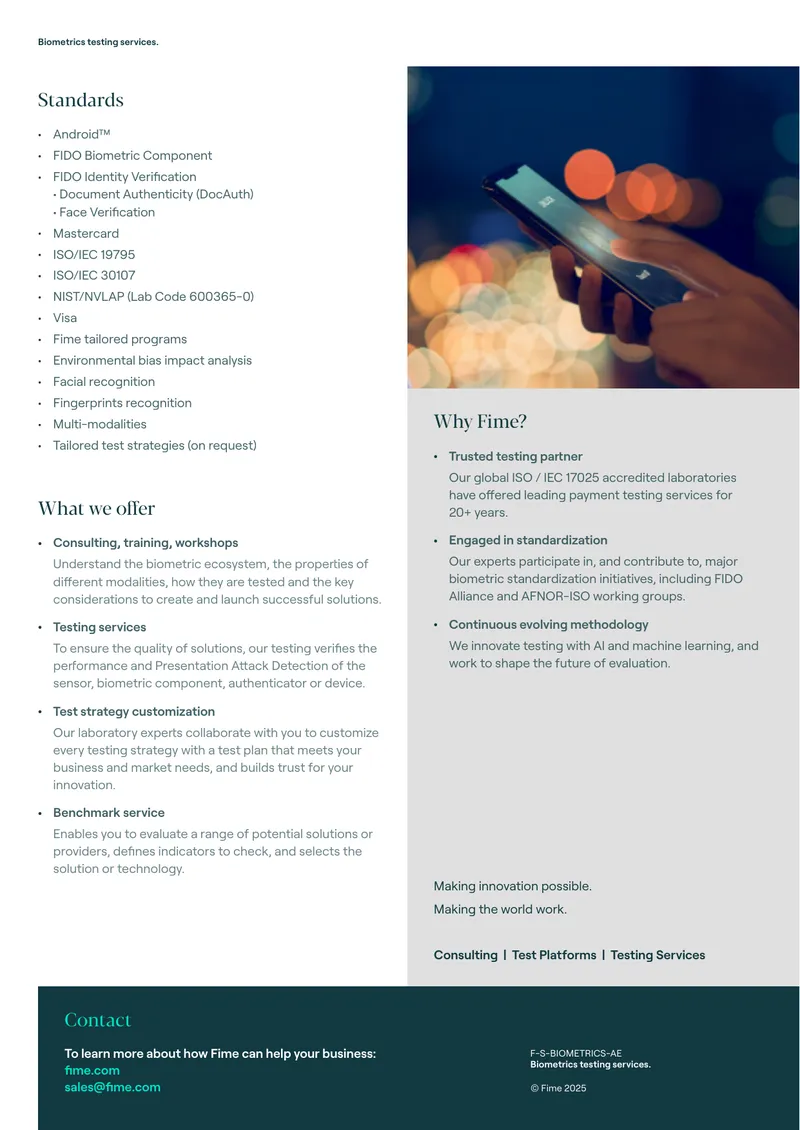 Biometrics testing services.

Standards

• Android™
• FIDO Biometric Component
• FIDO Identity Verification
• Document Authenticity (DocAuth)
• Face Verification
• Mastercard
• ISO/IEC 19795
• ISO/IEC 30107
• NIST/NVLAP (Lab Code 600365-0)
• Visa
• Fime tailored programs
• Environmental bias impact analysis
• Facial recognition
• Fingerprints recognition
• Multi-modalities
• Tailored test strategies (on request)

What we offer

• Consulting, training, workshops
Understand the biometric ecosystem, the properties of different modalities, how they are tested and the key considerations to create and launch successful solutions.

• Testing services
To ensure the quality of solutions, our testing verifies the performance and Presentation Attack Detection of the sensor, biometric component, authenticator or device.

• Test strategy customization
Our laboratory experts collaborate with you to customize every testing strategy with a test plan that meets your business and market needs, and builds trust for your innovation.

• Benchmark service
Enables you to evaluate a range of potential solutions or providers, defines indicators to check, and selects the solution or technology.

Why Fime?

• Trusted testing partner
Our global ISO / IEC 17025 accredited laboratories have offered leading payment testing services for 20+ years.

• Engaged in standardization
Our experts participate in, and contribute to, major biometric standardization initiatives, including FIDO Alliance and AFNOR-ISO working groups.

• Continuous evolving methodology
We innovate testing with AI and machine learning, and work to shape the future of evaluation.

Making innovation possible.
Making the world work.

Consulting | Test Platforms | Testing Services

Contact

To learn more about how Fime can help your business:
fime.com
sales@fime.com

F-S-BIOMETRICS-AE
Biometrics testing services.

© Fime 2025